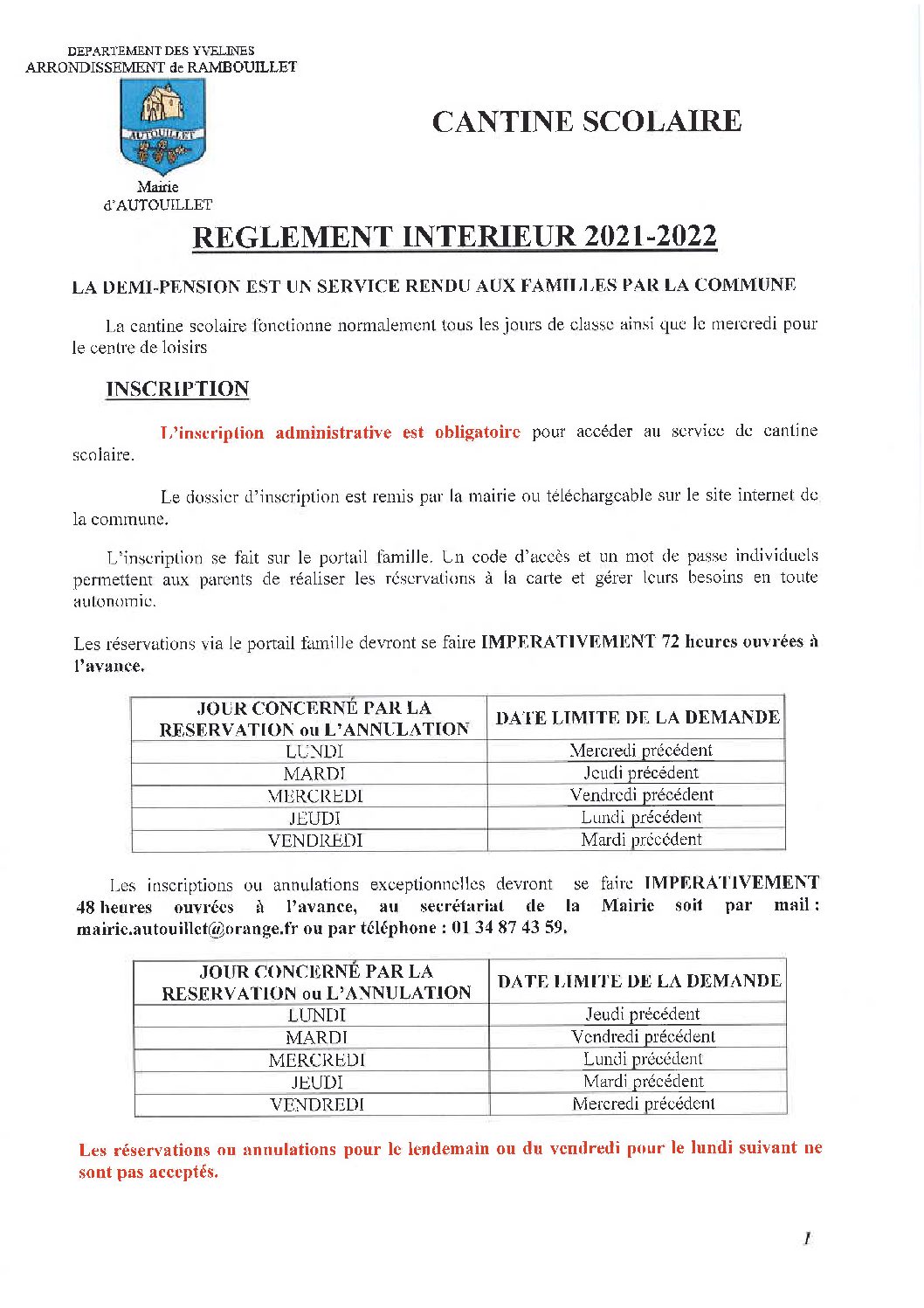 DEPARTEMENT DES YVELINES
ARRONDISSEMENT de RAMBOUILLET

AUTOUILLET

Mairie
d'AUTOUILLET

CANTINE SCOLAIRE

REGLEMENT INTERIEUR 2021-2022

LA DEMI-PENSION EST UN SERVICE RENDU AUX FAMILLES PAR LA COMMUNE

La cantine scolaire fonctionne normalement tous les jours de classe ainsi que le mercredi pour le centre de loisirs

INSCRIPTION

L'inscription administrative est obligatoire pour accéder au service de cantine scolaire.

Le dossier d'inscription est remis par la mairie ou téléchargeable sur le site internet de la commune.

L'inscription se fait sur le portail famille. Un code d'accès et un mot de passe individuels permettent aux parents de réaliser les réservations à la carte et gérer leurs besoins en toute autonomie.

Les réservations via le portail famille devront se faire IMPERATIVEMENT 72 heures ouvrées à l'avance.

| JOUR CONCERNÉ PAR LA RESERVATION ou L'ANNULATION | DATE LIMITE DE LA DEMANDE |
|---|---|
| LUNDI | Mercredi précédent |
| MARDI | Jeudi précédent |
| MERCREDI | Vendredi précédent |
| JEUDI | Lundi précédent |
| VENDREDI | Mardi précédent |

Les inscriptions ou annulations exceptionnelles devront se faire IMPERATIVEMENT 48 heures ouvrées à l'avance, au secrétariat de la Mairie soit par mail : mairie.autouillet@orange.fr ou par téléphone : 01 34 87 43 59.

| JOUR CONCERNÉ PAR LA RESERVATION ou L'ANNULATION | DATE LIMITE DE LA DEMANDE |
|---|---|
| LUNDI | Jeudi précédent |
| MARDI | Vendredi précédent |
| MERCREDI | Lundi précédent |
| JEUDI | Mardi précédent |
| VENDREDI | Mercredi précédent |

Les réservations ou annulations pour le lendemain ou du vendredi pour le lundi suivant ne sont pas acceptés.

1